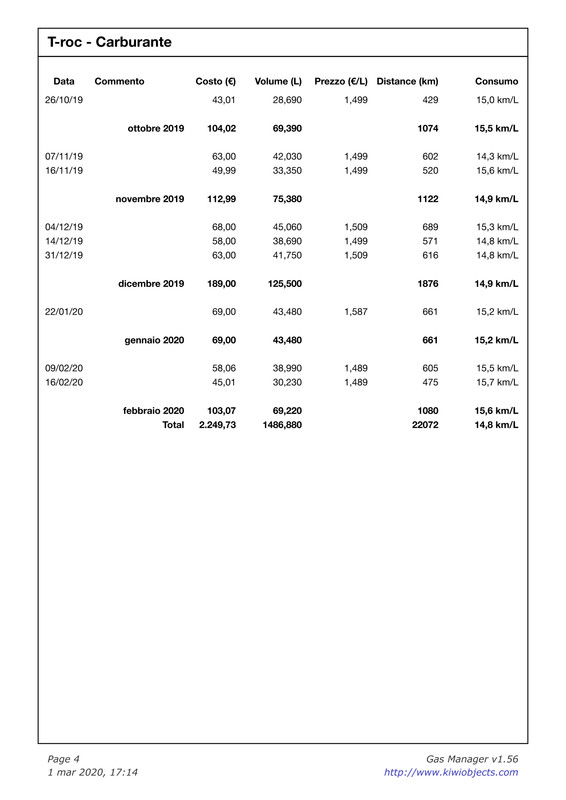 T-roc - Carburante

| Data | Commento | Costo (€) | Volume (L) | Prezzo (€/L) | Distance (km) | Consumo |
|---|---|---|---|---|---|---|
| 26/10/19 | | 43,01 | 28,690 | 1,499 | 429 | 15,0 km/L |
| | ottobre 2019 | 104,02 | 69,390 | | 1074 | 15,5 km/L |
| 07/11/19 | | 63,00 | 42,030 | 1,499 | 602 | 14,3 km/L |
| 16/11/19 | | 49,99 | 33,350 | 1,499 | 520 | 15,6 km/L |
| | novembre 2019 | 112,99 | 75,380 | | 1122 | 14,9 km/L |
| 04/12/19 | | 68,00 | 45,060 | 1,509 | 689 | 15,3 km/L |
| 14/12/19 | | 58,00 | 38,690 | 1,499 | 571 | 14,8 km/L |
| 31/12/19 | | 63,00 | 41,750 | 1,509 | 616 | 14,8 km/L |
| | dicembre 2019 | 189,00 | 125,500 | | 1876 | 14,9 km/L |
| 22/01/20 | | 69,00 | 43,480 | 1,587 | 661 | 15,2 km/L |
| | gennaio 2020 | 69,00 | 43,480 | | 661 | 15,2 km/L |
| 09/02/20 | | 58,06 | 38,990 | 1,489 | 605 | 15,5 km/L |
| 16/02/20 | | 45,01 | 30,230 | 1,489 | 475 | 15,7 km/L |
| | febbraio 2020 | 103,07 | 69,220 | | 1080 | 15,6 km/L |
| | Total | 2.249,73 | 1486,880 | | 22072 | 14,8 km/L |

Page 4
1 mar 2020, 17:14

Gas Manager v1.56
http://www.kiwiobjects.com